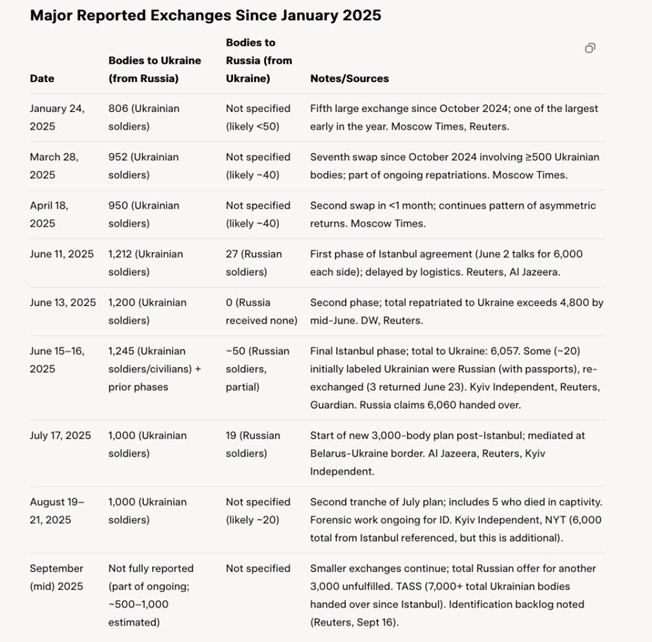 Major Reported Exchanges Since January 2025

| Date | Bodies to Ukraine (from Russia) | Bodies to Russia (from Ukraine) | Notes/Sources |
|---|---|---|---|
| January 24, 2025 | 806 (Ukrainian soldiers) | Not specified (likely <50) | Fifth large exchange since October 2024; one of the largest early in the year. Moscow Times, Reuters. |
| March 28, 2025 | 952 (Ukrainian soldiers) | Not specified (likely ~40) | Seventh swap since October 2024 involving ≥500 Ukrainian bodies; part of ongoing repatriations. Moscow Times. |
| April 18, 2025 | 950 (Ukrainian soldiers) | Not specified (likely ~40) | Second swap in <1 month; continues pattern of asymmetric returns. Moscow Times. |
| June 11, 2025 | 1,212 (Ukrainian soldiers) | 27 (Russian soldiers) | First phase of Istanbul agreement (June 2 talks for 6,000 each side); delayed by logistics. Reuters, Al Jazeera. |
| June 13, 2025 | 1,200 (Ukrainian soldiers) | 0 (Russia received none) | Second phase; total repatriated to Ukraine exceeds 4,800 by mid-June. DW, Reuters. |
| June 15–16, 2025 | 1,245 (Ukrainian soldiers/civilians) + prior phases | ~50 (Russian soldiers, partial) | Final Istanbul phase; total to Ukraine: 6,057. Some (~20) initially labeled Ukrainian were Russian (with passports), re-exchanged (3 returned June 23). Kyiv Independent, Reuters, Guardian. Russia claims 6,060 handed over. |
| July 17, 2025 | 1,000 (Ukrainian soldiers) | 19 (Russian soldiers) | Start of new 3,000-body plan post-Istanbul; mediated at Belarus-Ukraine border. Al Jazeera, Reuters, Kyiv Independent. |
| August 19–21, 2025 | 1,000 (Ukrainian soldiers) | Not specified (likely ~20) | Second tranche of July plan; includes 5 who died in captivity. Forensic work ongoing for ID. Kyiv Independent, NYT (6,000 total from Istanbul referenced, but this is additional). |
| September (mid) 2025 | Not fully reported (part of ongoing; ~500–1,000 estimated) | Not specified | Smaller exchanges continue; total Russian offer for another 3,000 unfulfilled. TASS (7,000+ total Ukrainian bodies handed over since Istanbul). Identification backlog noted (Reuters, Sept 16). |